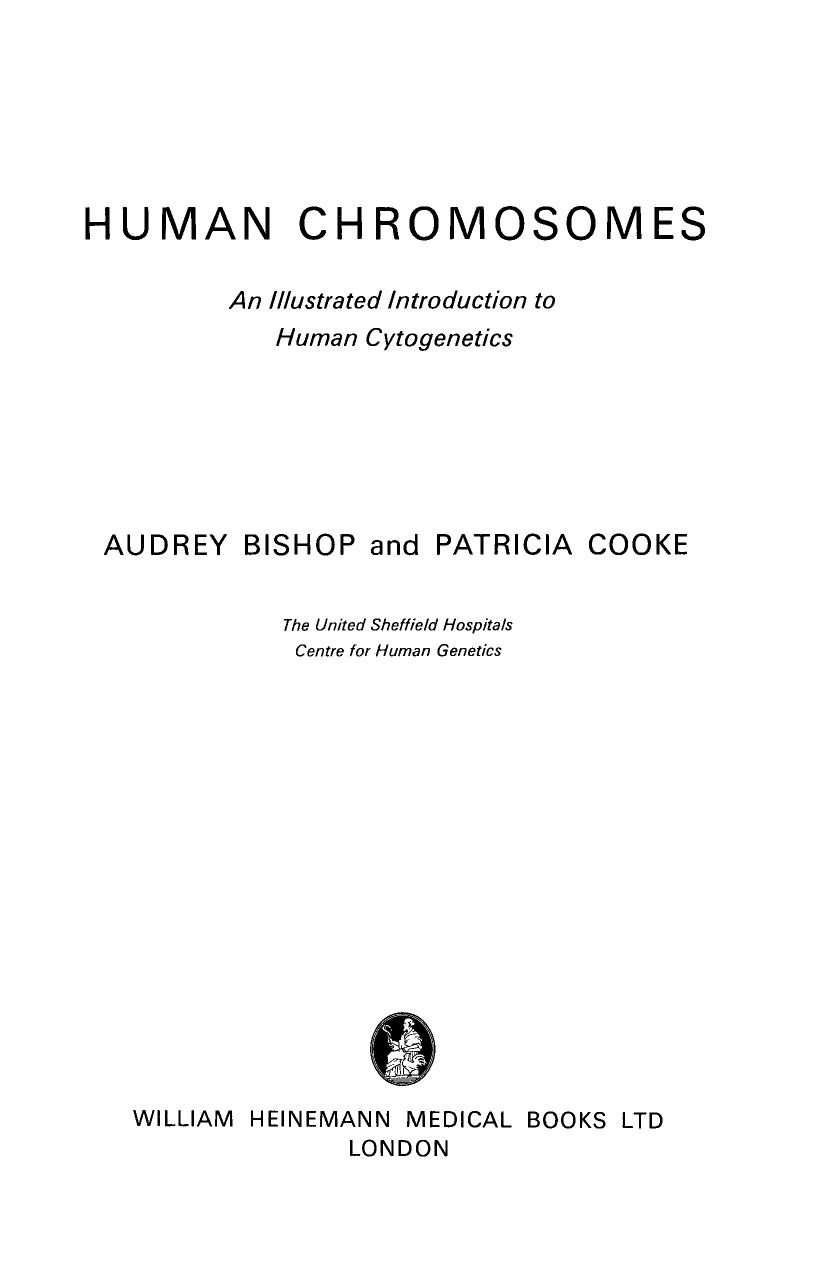 HUMAN CHROMOSOMES

An Illustrated Introduction to Human Cytogenetics

AUDREY BISHOP and PATRICIA COOKE

The United Sheffield Hospitals Centre for Human Genetics

WILLIAM HEINEMANN MEDICAL BOOKS LTD
LONDON